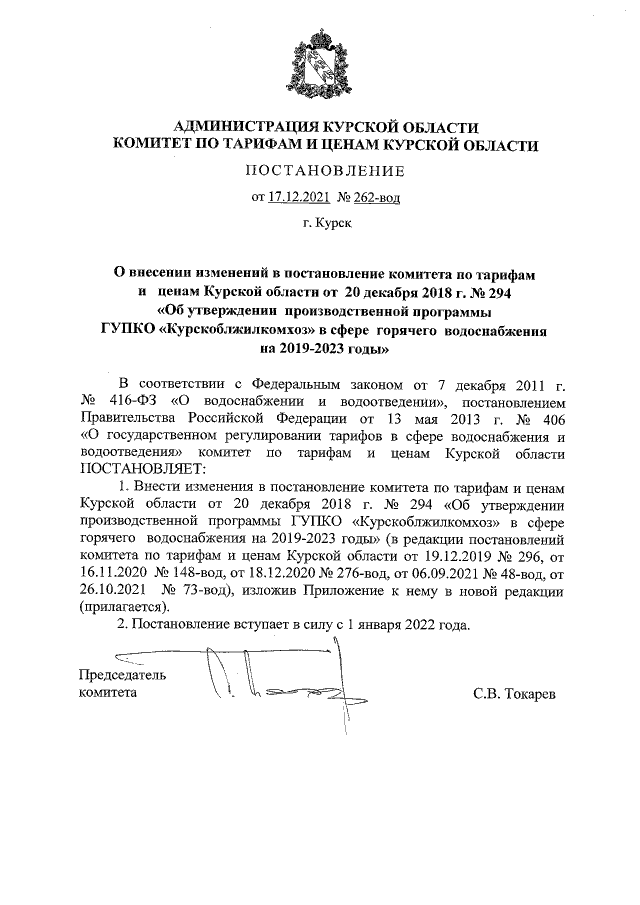 АДМИНИСТРАЦИЯ КУРСКОЙ ОБЛАСТИ
КОМИТЕТ ПО ТАРИФАМ И ЦЕНАМ КУРСКОЙ ОБЛАСТИ

ПОСТАНОВЛЕНИЕ

от 17.12.2021 № 262-вод

г. Курск

О внесении изменений в постановление комитета по тарифам и ценам Курской области от 20 декабря 2018 г. № 294 «Об утверждении производственной программы ГУПКО «Курскоблжилкомхоз» в сфере горячего водоснабжения на 2019-2023 годы»

В соответствии с Федеральным законом от 7 декабря 2011 г. № 416-ФЗ «О водоснабжении и водоотведении», постановлением Правительства Российской Федерации от 13 мая 2013 г. № 406 «О государственном регулировании тарифов в сфере водоснабжения и водоотведения» комитет по тарифам и ценам Курской области ПОСТАНОВЛЯЕТ:

1. Внести изменения в постановление комитета по тарифам и ценам Курской области от 20 декабря 2018 г. № 294 «Об утверждении производственной программы ГУПКО «Курскоблжилкомхоз» в сфере горячего водоснабжения на 2019-2023 годы» (в редакции постановлений комитета по тарифам и ценам Курской области от 19.12.2019 № 296, от 16.11.2020 № 148-вод, от 18.12.2020 № 276-вод, от 06.09.2021 № 48-вод, от 26.10.2021 № 73-вод), изложив Приложение к нему в новой редакции (прилагается).

2. Постановление вступает в силу с 1 января 2022 года.

Председатель
комитета

С.В. Токарев